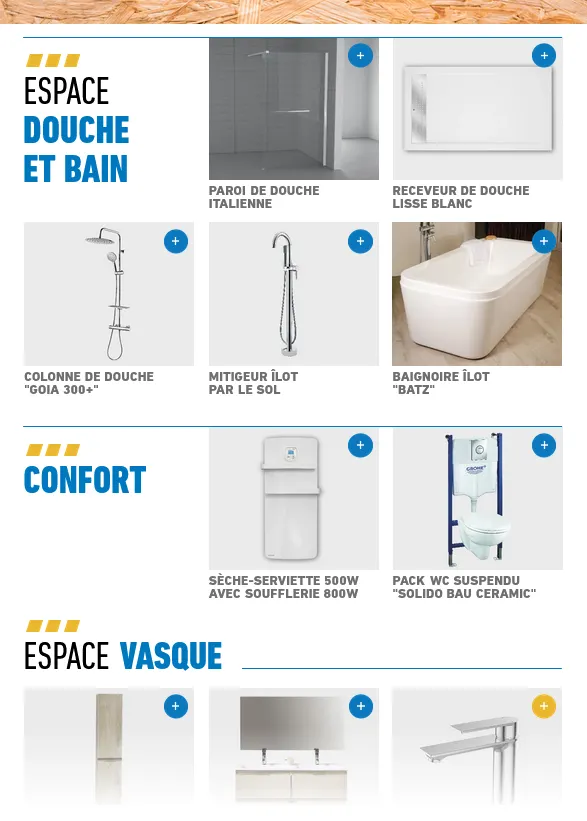 ESPACE
DOUCHE
ET BAIN

+
PAROI DE DOUCHE ITALIENNE

+
RECEVEUR DE DOUCHE LISSE BLANC

+
COLONNE DE DOUCHE "GOIA 300+"

+
MITIGEUR ÎLOT PAR LE SOL

+
BAIGNOIRE ÎLOT "BATZ"

CONFORT

+
SÈCHE-SERVIETTE 500W AVEC SOUFFLERIE 800W

+
GROHE
PACK WC SUSPENDU "SOLIDO BAU CERAMIC"

ESPACE VASQUE

+

+

+